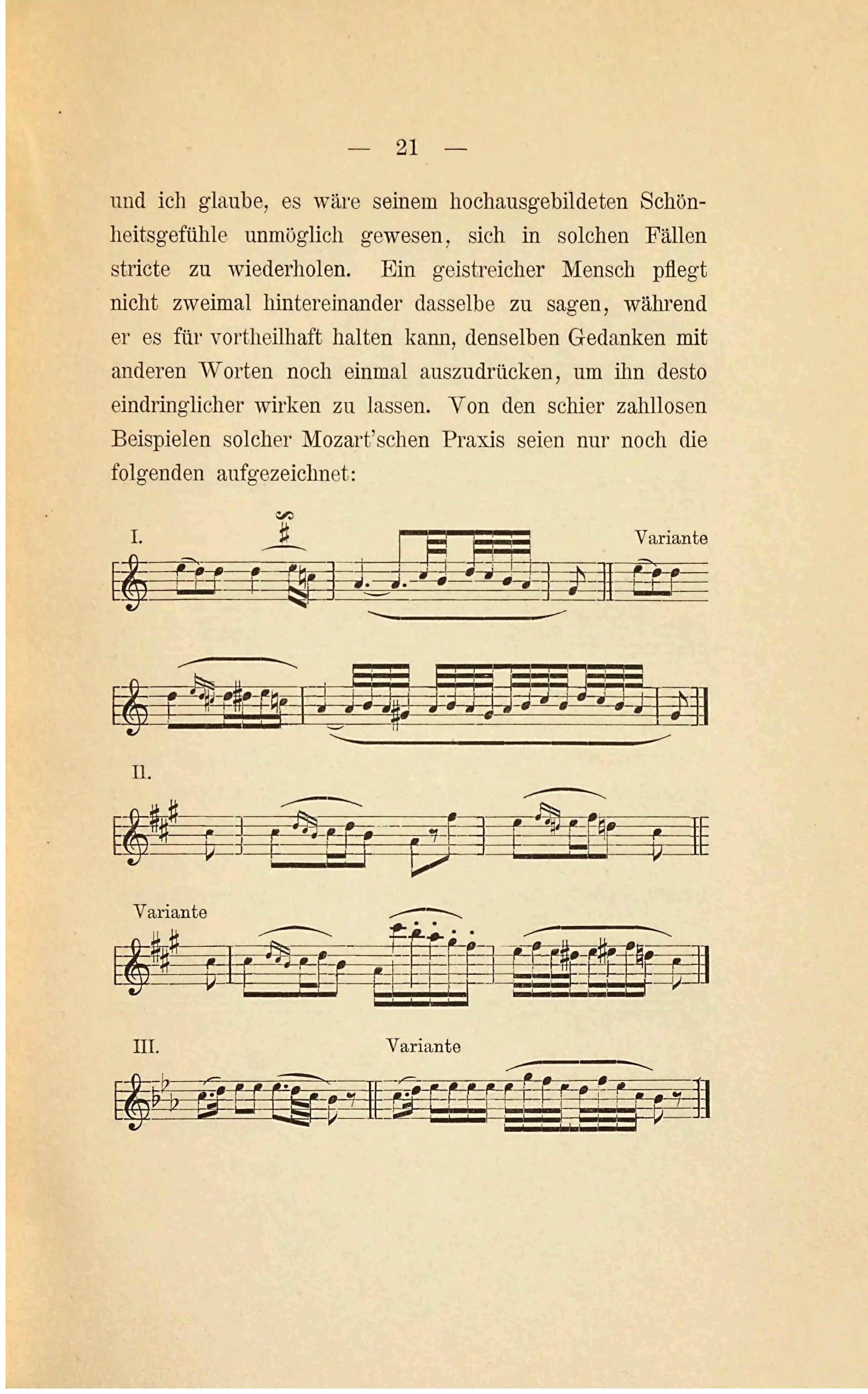 — 21 —

und ich glaube, es wäre seinem hochausgebildeten Schönheitsgefühle unmöglich gewesen, sich in solchen Fällen stricte zu wiederholen. Ein geistreicher Mensch pflegt nicht zweimal hintereinander dasselbe zu sagen, während er es für vortheilhaft halten kann, denselben Gedanken mit anderen Worten noch einmal auszudrücken, um ihn desto eindringlicher wirken zu lassen. Von den schier zahllosen Beispielen solcher Mozart'schen Praxis seien nur noch die folgenden aufgezeichnet:

I.

Variante

II.

Variante

III.

Variante